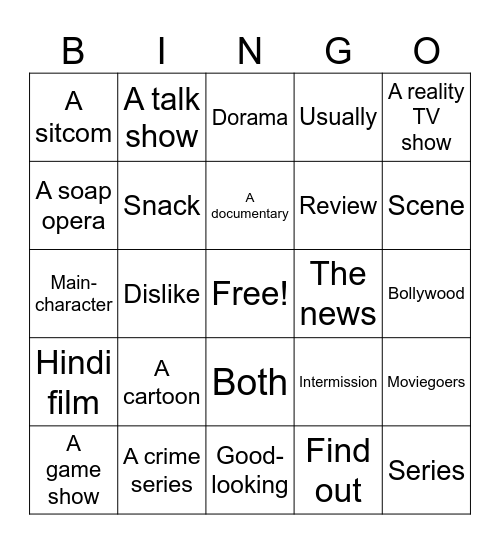 | B | I | N | G | O |
|---|---|---|---|---|
| A sitcom | A talk show | Dorama | Usually | A reality TV show |
| A soap opera | Snack | A documentary | Review | Scene |
| Main-character | Dislike | Free! | The news | Bollywood |
| Hindi film | A cartoon | Both | Intermission | Moviegoers |
| A game show | A crime series | Good-looking | Find out | Series |